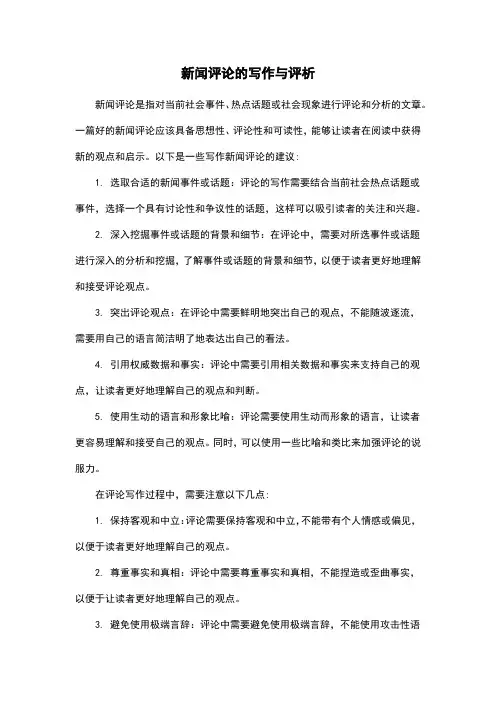 新闻评论的写作与评析

新闻评论是指对当前社会事件、热点话题或社会现象进行评论和分析的文章。一篇好的新闻评论应该具备思想性、评论性和可读性，能够让读者在阅读中获得新的观点和启示。以下是一些写作新闻评论的建议：

1. 选取合适的新闻事件或话题：评论的写作需要结合当前社会热点话题或事件，选择一个具有讨论性和争议性的话题，这样可以吸引读者的关注和兴趣。

2. 深入挖掘事件或话题的背景和细节：在评论中，需要对所选事件或话题进行深入的分析和挖掘，了解事件或话题的背景和细节，以便于读者更好地理解和接受评论观点。

3. 突出评论观点：在评论中需要鲜明地突出自己的观点，不能随波逐流，需要用自己的语言简洁明了地表达出自己的看法。

4. 引用权威数据和事实：评论中需要引用相关数据和事实来支持自己的观点，让读者更好地理解自己的观点和判断。

5. 使用生动的语言和形象比喻：评论需要使用生动而形象的语言，让读者更容易理解和接受自己的观点。同时，可以使用一些比喻和类比来加强评论的说服力。

在评论写作过程中，需要注意以下几点：

1. 保持客观和中立：评论需要保持客观和中立，不能带有个人情感或偏见，以便于读者更好地理解自己的观点。

2. 尊重事实和真相：评论中需要尊重事实和真相，不能捏造或歪曲事实，以便于让读者更好地理解自己的观点。

3. 避免使用极端言辞：评论中需要避免使用极端言辞，不能使用攻击性语